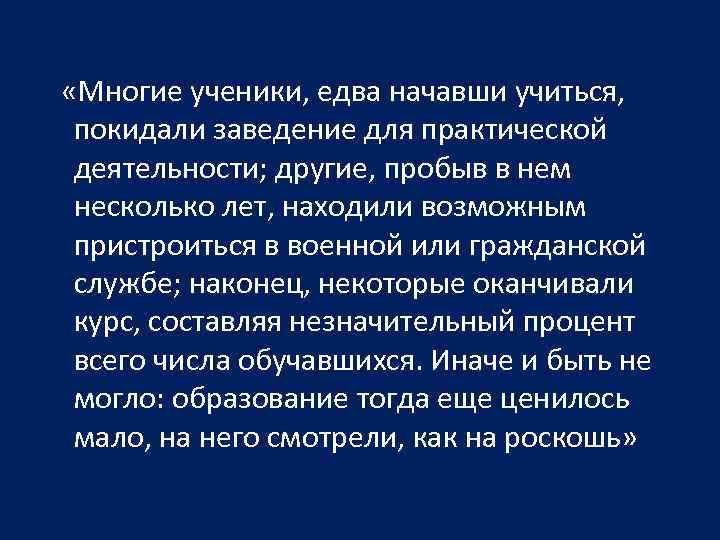 «Многие ученики, едва начавши учиться, покидали заведение для практической деятельности; другие, пробыв в нем несколько лет, находили возможным пристроиться в военной или гражданской службе; наконец, некоторые оканчивали курс, составляя незначительный процент всего числа обучавшихся. Иначе и быть не могло: образование тогда еще ценилось мало, на него смотрели, как на роскошь»